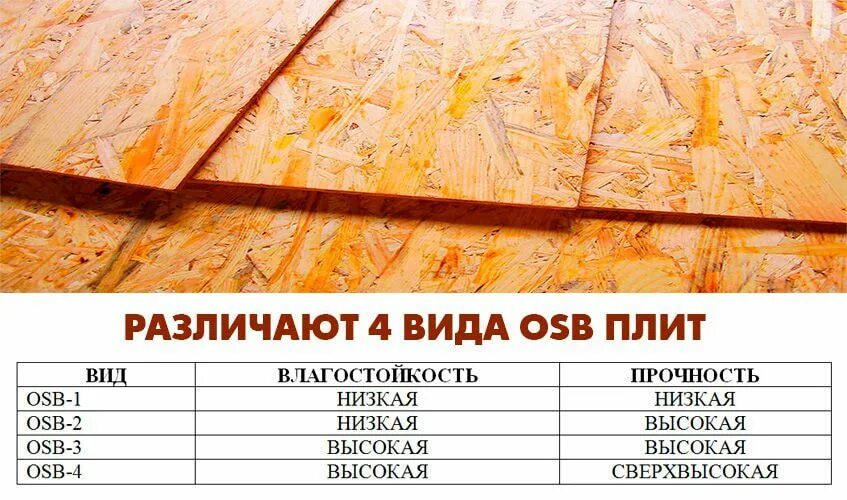 РАЗЛИЧАЮТ 4 ВИДА OSB ПЛИТ

| ВИД | ВЛАГОСТОЙКОСТЬ | ПРОЧНОСТЬ |
|---|---|---|
| OSB-1 | НИЗКАЯ | НИЗКАЯ |
| OSB-2 | НИЗКАЯ | ВЫСОКАЯ |
| OSB-3 | ВЫСОКАЯ | ВЫСОКАЯ |
| OSB-4 | ВЫСОКАЯ | СВЕРХВЫСОКАЯ |